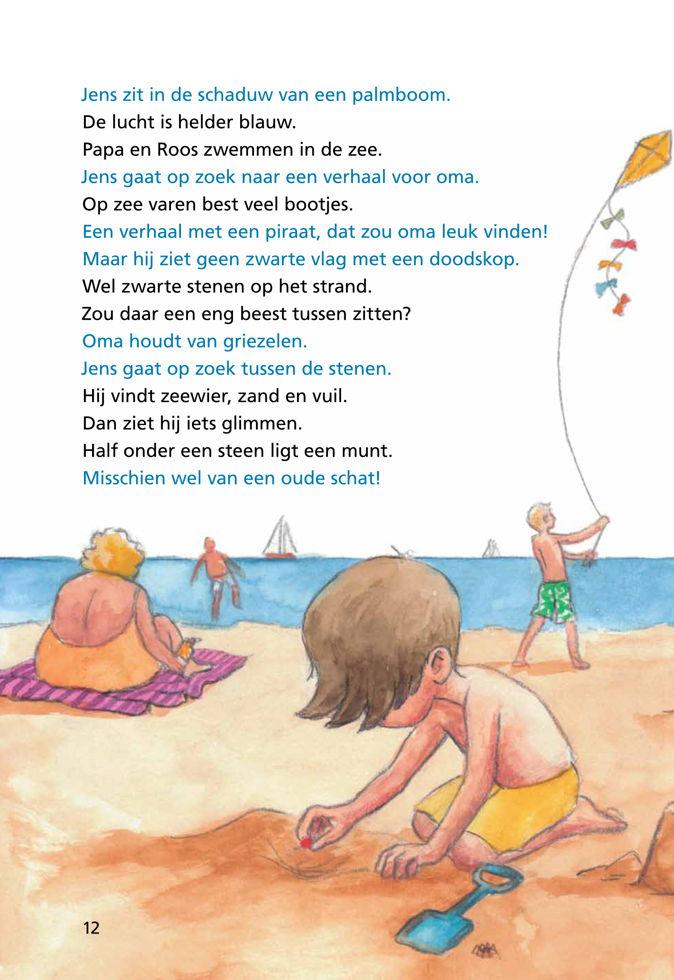 Jens zit in de schaduw van een palmboom.
De lucht is helder blauw.
Papa en Roos zwemmen in de zee.
Jens gaat op zoek naar een verhaal voor oma.
Op zee varen best veel bootjes.
Een verhaal met een piraat, dat zou oma leuk vinden!
Maar hij ziet geen zwarte vlag met een doodskop.
Wel zwarte stenen op het strand.
Zou daar een eng beest tussen zitten?
Oma houdt van griezelen.
Jens gaat op zoek tussen de stenen.
Hij vindt zeewier, zand en vuil.
Dan ziet hij iets glimmen.
Half onder een steen ligt een munt.
Misschien wel van een oude schat!

12